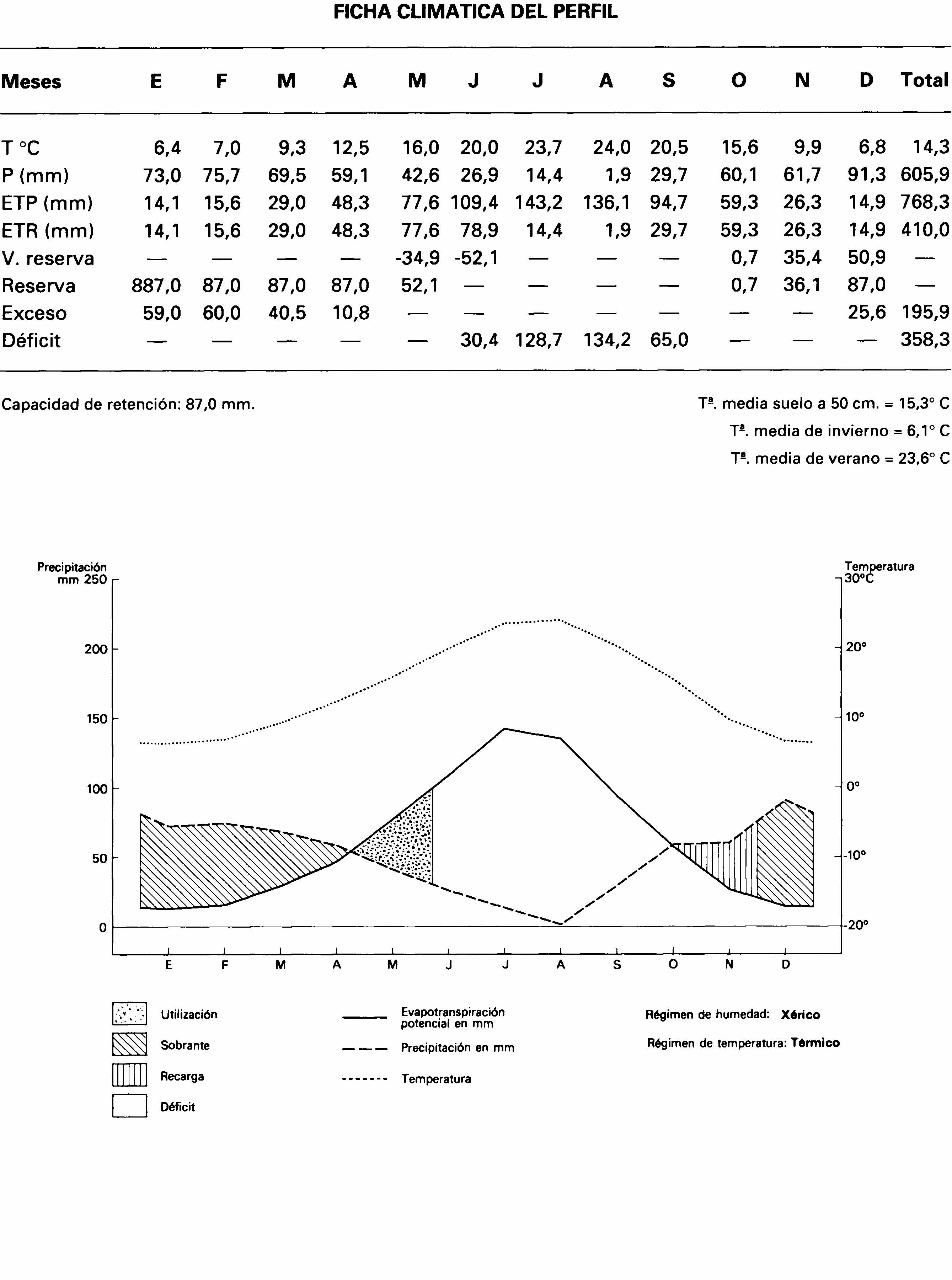 FICHA CLIMATICA DEL PERFIL

| Meses | E | F | M | A | M | J | J | A | S | O | N | D | Total |
|---|---|---|---|---|---|---|---|---|---|---|---|---|---|
| T °C | 6,4 | 7,0 | 9,3 | 12,5 | 16,0 | 20,0 | 23,7 | 24,0 | 20,5 | 15,6 | 9,9 | 6,8 | 14,3 |
| P (mm) | 73,0 | 75,7 | 69,5 | 59,1 | 42,6 | 26,9 | 14,4 | 1,9 | 29,7 | 60,1 | 61,7 | 91,3 | 605,9 |
| ETP (mm) | 14,1 | 15,6 | 29,0 | 48,3 | 77,6 | 109,4 | 143,2 | 136,1 | 94,7 | 59,3 | 26,3 | 14,9 | 768,3 |
| ETR (mm) | 14,1 | 15,6 | 29,0 | 48,3 | 77,6 | 78,9 | 14,4 | 1,9 | 29,7 | 59,3 | 26,3 | 14,9 | 410,0 |
| V. reserva | — | — | — | — | -34,9 | -52,1 | — | — | — | 0,7 | 35,4 | 50,9 | — |
| Reserva | 887,0 | 87,0 | 87,0 | 87,0 | 52,1 | — | — | — | — | 0,7 | 36,1 | 87,0 | — |
| Exceso | 59,0 | 60,0 | 40,5 | 10,8 | — | — | — | — | — | — | — | 25,6 | 195,9 |
| Déficit | — | — | — | — | — | 30,4 | 128,7 | 134,2 | 65,0 | — | — | — | 358,3 |

Capacidad de retención: 87,0 mm.

Tª. media suelo a 50 cm. = 15,3° C
Tª. media de invierno = 6,1° C
Tª. media de verano = 23,6° C

Precipitación mm 250
200
150
100
50
0

Temperatura 30°C
20°
10°
0°
-10°
-20°

E F M A M J J A S O N D

Utilización
Sobrante
Recarga
Déficit

Evapotranspiración potencial en mm
Precipitación en mm
Temperatura

Régimen de humedad: Xérico
Régimen de temperatura: Térmico